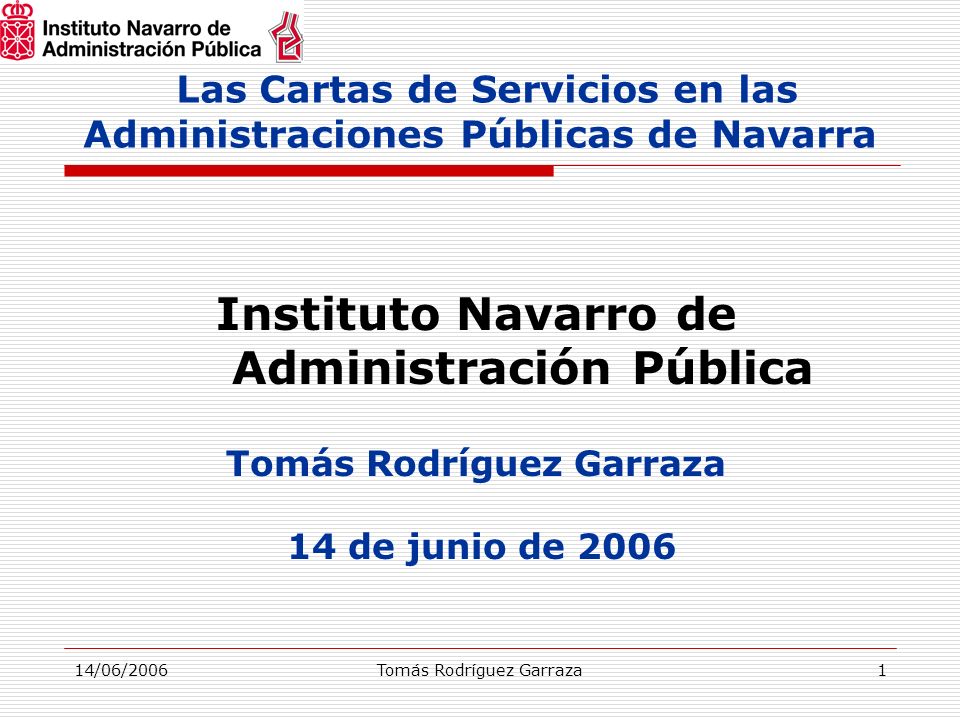 Instituto Navarro de Administración Pública

Las Cartas de Servicios en las Administraciones Públicas de Navarra

Instituto Navarro de Administración Pública

Tomás Rodríguez Garraza

14 de junio de 2006

14/06/2006 Tomás Rodríguez Garraza 1